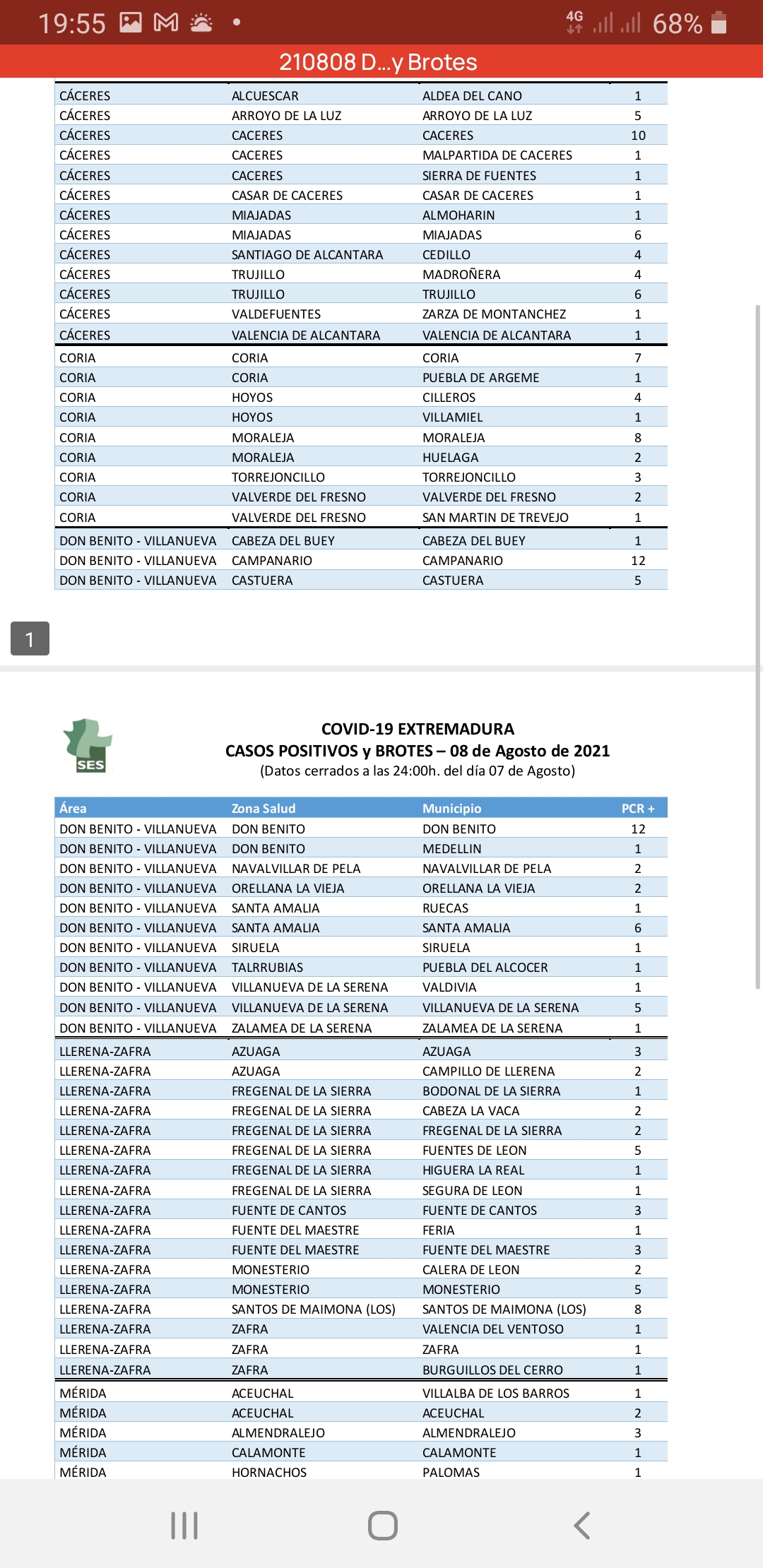 19:55 4G 68%

210808 D...y Brotes

| | | | |
|---|---|---|---|
| CÁCERES | ALCUESCAR | ALDEA DEL CANO | 1 |
| CÁCERES | ARROYO DE LA LUZ | ARROYO DE LA LUZ | 5 |
| CÁCERES | CACERES | CACERES | 10 |
| CÁCERES | CACERES | MALPARTIDA DE CACERES | 1 |
| CÁCERES | CACERES | SIERRA DE FUENTES | 1 |
| CÁCERES | CASAR DE CACERES | CASAR DE CACERES | 1 |
| CÁCERES | MIAJADAS | ALMOHARIN | 1 |
| CÁCERES | MIAJADAS | MIAJADAS | 6 |
| CÁCERES | SANTIAGO DE ALCANTARA | CEDILLO | 4 |
| CÁCERES | TRUJILLO | MADROÑERA | 4 |
| CÁCERES | TRUJILLO | TRUJILLO | 6 |
| CÁCERES | VALDEFUENTES | ZARZA DE MONTANCHEZ | 1 |
| CÁCERES | VALENCIA DE ALCANTARA | VALENCIA DE ALCANTARA | 1 |
| CORIA | CORIA | CORIA | 7 |
| CORIA | CORIA | PUEBLA DE ARGEME | 1 |
| CORIA | HOYOS | CILLEROS | 4 |
| CORIA | HOYOS | VILLAMIEL | 1 |
| CORIA | MORALEJA | MORALEJA | 8 |
| CORIA | MORALEJA | HUELAGA | 2 |
| CORIA | TORREJONCILLO | TORREJONCILLO | 3 |
| CORIA | VALVERDE DEL FRESNO | VALVERDE DEL FRESNO | 2 |
| CORIA | VALVERDE DEL FRESNO | SAN MARTIN DE TREVEJO | 1 |
| DON BENITO - VILLANUEVA | CABEZA DEL BUEY | CABEZA DEL BUEY | 1 |
| DON BENITO - VILLANUEVA | CAMPANARIO | CAMPANARIO | 12 |
| DON BENITO - VILLANUEVA | CASTUERA | CASTUERA | 5 |

1

SES

COVID-19 EXTREMADURA
CASOS POSITIVOS y BROTES – 08 de Agosto de 2021
(Datos cerrados a las 24:00h. del día 07 de Agosto)

| Área | Zona Salud | Municipio | PCR + |
|---|---|---|---|
| DON BENITO - VILLANUEVA | DON BENITO | DON BENITO | 12 |
| DON BENITO - VILLANUEVA | DON BENITO | MEDELLIN | 1 |
| DON BENITO - VILLANUEVA | NAVALVILLAR DE PELA | NAVALVILLAR DE PELA | 2 |
| DON BENITO - VILLANUEVA | ORELLANA LA VIEJA | ORELLANA LA VIEJA | 2 |
| DON BENITO - VILLANUEVA | SANTA AMALIA | RUECAS | 1 |
| DON BENITO - VILLANUEVA | SANTA AMALIA | SANTA AMALIA | 6 |
| DON BENITO - VILLANUEVA | SIRUELA | SIRUELA | 1 |
| DON BENITO - VILLANUEVA | TALRRUBIAS | PUEBLA DEL ALCOCER | 1 |
| DON BENITO - VILLANUEVA | VILLANUEVA DE LA SERENA | VALDIVIA | 1 |
| DON BENITO - VILLANUEVA | VILLANUEVA DE LA SERENA | VILLANUEVA DE LA SERENA | 5 |
| DON BENITO - VILLANUEVA | ZALAMEA DE LA SERENA | ZALAMEA DE LA SERENA | 1 |
| LLERENA-ZAFRA | AZUAGA | AZUAGA | 3 |
| LLERENA-ZAFRA | AZUAGA | CAMPILLO DE LLERENA | 2 |
| LLERENA-ZAFRA | FREGENAL DE LA SIERRA | BODONAL DE LA SIERRA | 1 |
| LLERENA-ZAFRA | FREGENAL DE LA SIERRA | CABEZA LA VACA | 2 |
| LLERENA-ZAFRA | FREGENAL DE LA SIERRA | FREGENAL DE LA SIERRA | 2 |
| LLERENA-ZAFRA | FREGENAL DE LA SIERRA | FUENTES DE LEON | 5 |
| LLERENA-ZAFRA | FREGENAL DE LA SIERRA | HIGUERA LA REAL | 1 |
| LLERENA-ZAFRA | FREGENAL DE LA SIERRA | SEGURA DE LEON | 1 |
| LLERENA-ZAFRA | FUENTE DE CANTOS | FUENTE DE CANTOS | 3 |
| LLERENA-ZAFRA | FUENTE DEL MAESTRE | FERIA | 1 |
| LLERENA-ZAFRA | FUENTE DEL MAESTRE | FUENTE DEL MAESTRE | 3 |
| LLERENA-ZAFRA | MONESTERIO | CALERA DE LEON | 2 |
| LLERENA-ZAFRA | MONESTERIO | MONESTERIO | 5 |
| LLERENA-ZAFRA | SANTOS DE MAIMONA (LOS) | SANTOS DE MAIMONA (LOS) | 8 |
| LLERENA-ZAFRA | ZAFRA | VALENCIA DEL VENTOSO | 1 |
| LLERENA-ZAFRA | ZAFRA | ZAFRA | 1 |
| LLERENA-ZAFRA | ZAFRA | BURGUILLOS DEL CERRO | 1 |
| MÉRIDA | ACEUCHAL | VILLALBA DE LOS BARROS | 1 |
| MÉRIDA | ACEUCHAL | ACEUCHAL | 2 |
| MÉRIDA | ALMENDRALEJO | ALMENDRALEJO | 3 |
| MÉRIDA | CALAMONTE | CALAMONTE | 1 |
| MÉRIDA | HORNACHOS | PALOMAS | 1 |